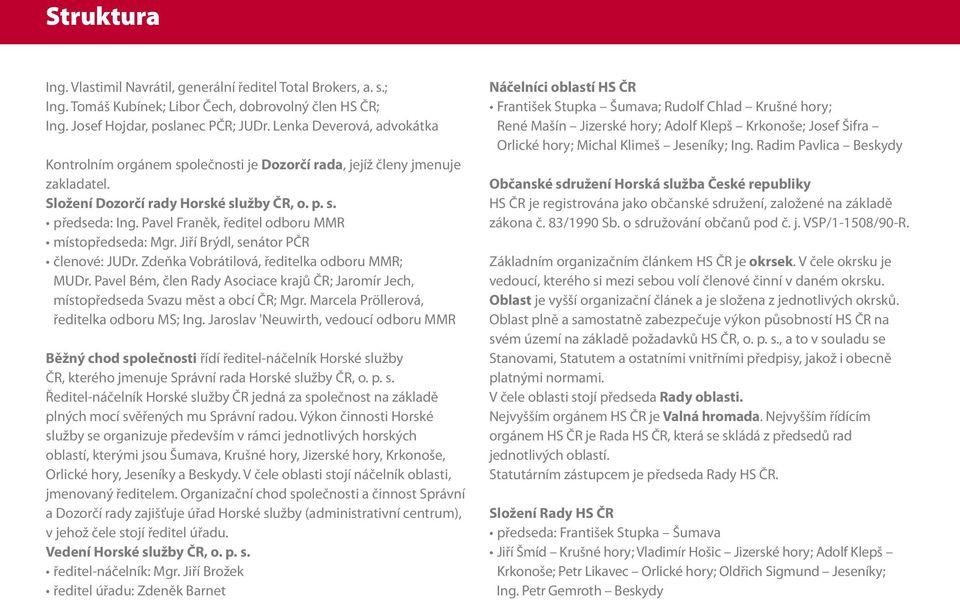 Struktura

Ing. Vlastimil Navrátil, generální ředitel Total Brokers, a. s.; Ing. Tomáš Kubínek; Libor Čech, dobrovolný člen HS ČR; Ing. Josef Hojdar, poslanec PČR; JUDr. Lenka Deverová, advokátka

Kontrolním orgánem společnosti je Dozorčí rada, jejíž členy jmenuje zakladatel.
Složení Dozorčí rady Horské služby ČR, o. p. s.
• předseda: Ing. Pavel Franěk, ředitel odboru MMR
• místopředseda: Mgr. Jiří Brýdl, senátor PČR
• členové: JUDr. Zdeňka Vobrátilová, ředitelka odboru MMR; MUDr. Pavel Bém, člen Rady Asociace krajů ČR; Jaromír Jech, místopředseda Svazu měst a obcí ČR; Mgr. Marcela Pröllerová, ředitelka odboru MS; Ing. Jaroslav 'Neuwirth, vedoucí odboru MMR

Běžný chod společnosti řídí ředitel-náčelník Horské služby ČR, kterého jmenuje Správní rada Horské služby ČR, o. p. s. Ředitel-náčelník Horské služby ČR jedná za společnost na základě plných mocí svěřených mu Správní radou. Výkon činnosti Horské služby se organizuje především v rámci jednotlivých horských oblastí, kterými jsou Šumava, Krušné hory, Jizerské hory, Krkonoše, Orlické hory, Jeseníky a Beskydy. V čele oblasti stojí náčelník oblasti, jmenovaný ředitelem. Organizační chod společnosti a činnost Správní a Dozorčí rady zajišťuje úřad Horské služby (administrativní centrum), v jehož čele stojí ředitel úřadu.
Vedení Horské služby ČR, o. p. s.
• ředitel-náčelník: Mgr. Jiří Brožek
• ředitel úřadu: Zdeněk Barnet

Náčelníci oblastí HS ČR
• František Stupka – Šumava; Rudolf Chlad – Krušné hory; René Mašín – Jizerské hory; Adolf Klepš – Krkonoše; Josef Šifra – Orlické hory; Michal Klimeš – Jeseníky; Ing. Radim Pavlica – Beskydy

Občanské sdružení Horská služba České republiky
HS ČR je registrována jako občanské sdružení, založené na základě zákona č. 83/1990 Sb. o sdružování občanů pod č. j. VSP/1-1508/90-R.

Základním organizačním článkem HS ČR je okrsek. V čele okrsku je vedoucí, kterého si mezi sebou volí členové činní v daném okrsku. Oblast je vyšší organizační článek a je složena z jednotlivých okrsků. Oblast plně a samostatně zabezpečuje výkon působnosti HS ČR na svém území na základě požadavků HS ČR, o. p. s., a to v souladu se Stanovami, Statutem a ostatními vnitřními předpisy, jakož i obecně platnými normami.
V čele oblasti stojí předseda Rady oblasti.
Nejvyšším orgánem HS ČR je Valná hromada. Nejvyšším řídícím orgánem HS ČR je Rada HS ČR, která se skládá z předsedů rad jednotlivých oblastí.
Statutárním zástupcem je předseda Rady HS ČR.

Složení Rady HS ČR
• předseda: František Stupka – Šumava
• Jiří Šmíd – Krušné hory; Vladimír Hošic – Jizerské hory; Adolf Klepš – Krkonoše; Petr Likavec – Orlické hory; Oldřich Sigmund – Jeseníky; Ing. Petr Gemroth – Beskydy